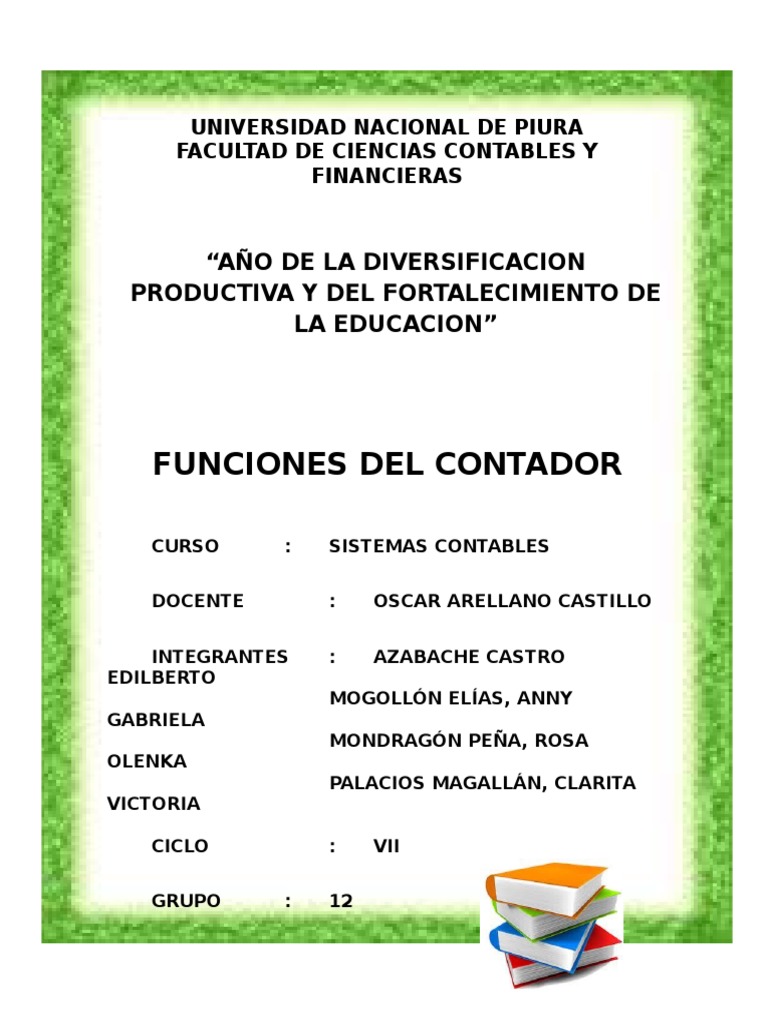 UNIVERSIDAD NACIONAL DE PIURA
FACULTAD DE CIENCIAS CONTABLES Y FINANCIERAS

“AÑO DE LA DIVERSIFICACION PRODUCTIVA Y DEL FORTALECIMIENTO DE LA EDUCACION”

FUNCIONES DEL CONTADOR

CURSO : SISTEMAS CONTABLES

DOCENTE : OSCAR ARELLANO CASTILLO

INTEGRANTES : AZABACHE CASTRO EDILBERTO
MOGOLLÓN ELÍAS, ANNY GABRIELA
MONDRAGÓN PEÑA, ROSA OLENKA
PALACIOS MAGALLÁN, CLARITA VICTORIA

CICLO : VII

GRUPO : 12